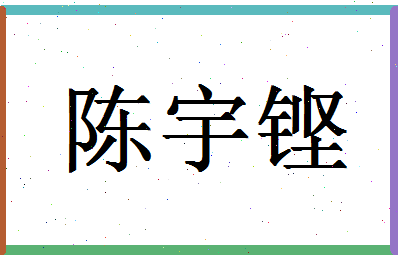 陈宇铿